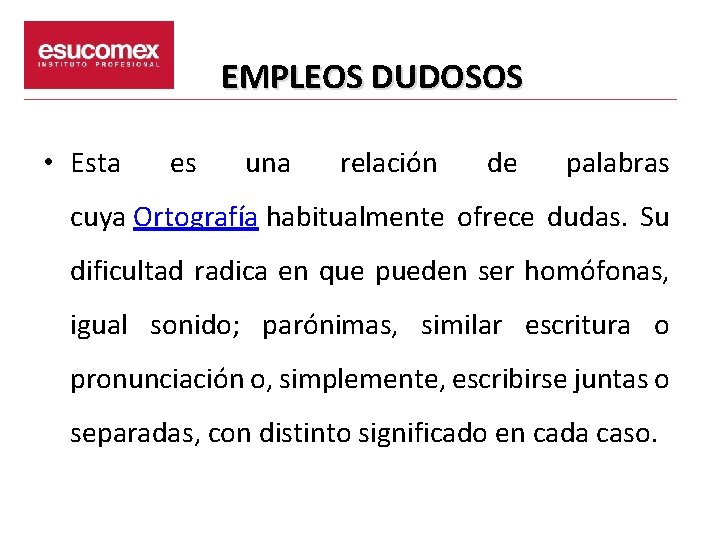 esucomex
INSTITUTO PROFESIONAL

EMPLEOS DUDOSOS

• Esta es una relación de palabras cuya Ortografía habitualmente ofrece dudas. Su dificultad radica en que pueden ser homófonas, igual sonido; parónimas, similar escritura o pronunciación o, simplemente, escribirse juntas o separadas, con distinto significado en cada caso.